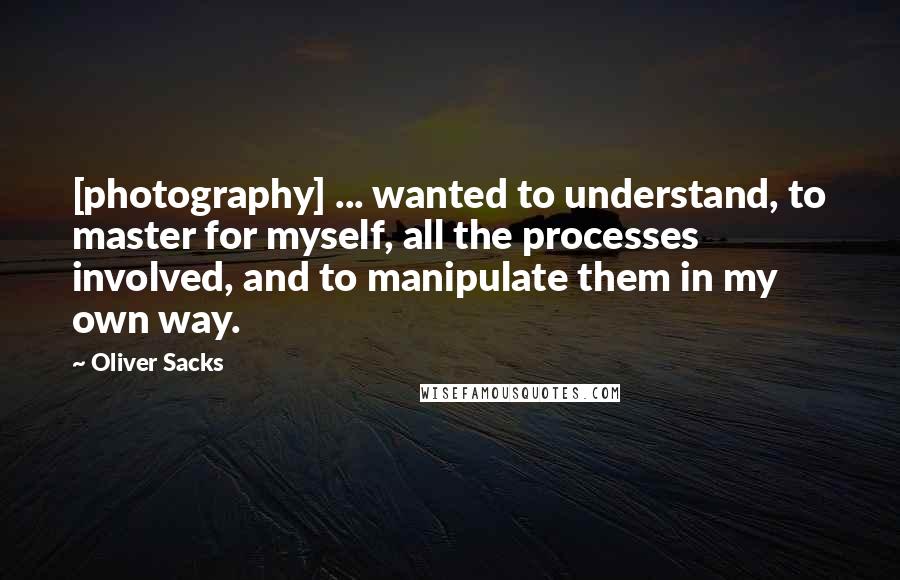 [photography] ... wanted to understand, to master for myself, all the processes involved, and to manipulate them in my own way.

~ Oliver Sacks

WISEFAMOUSQUOTES.COM